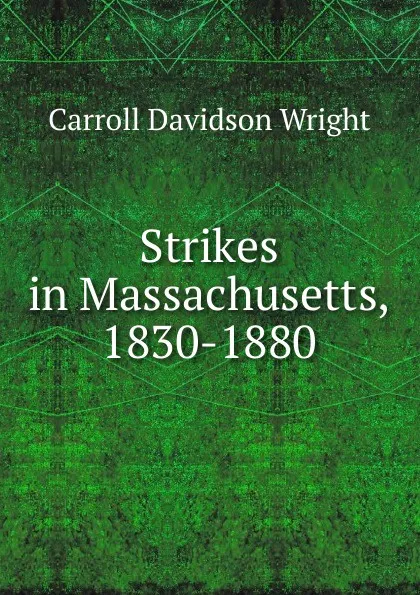 Carroll Davidson Wright

Strikes in Massachusetts, 1830-1880